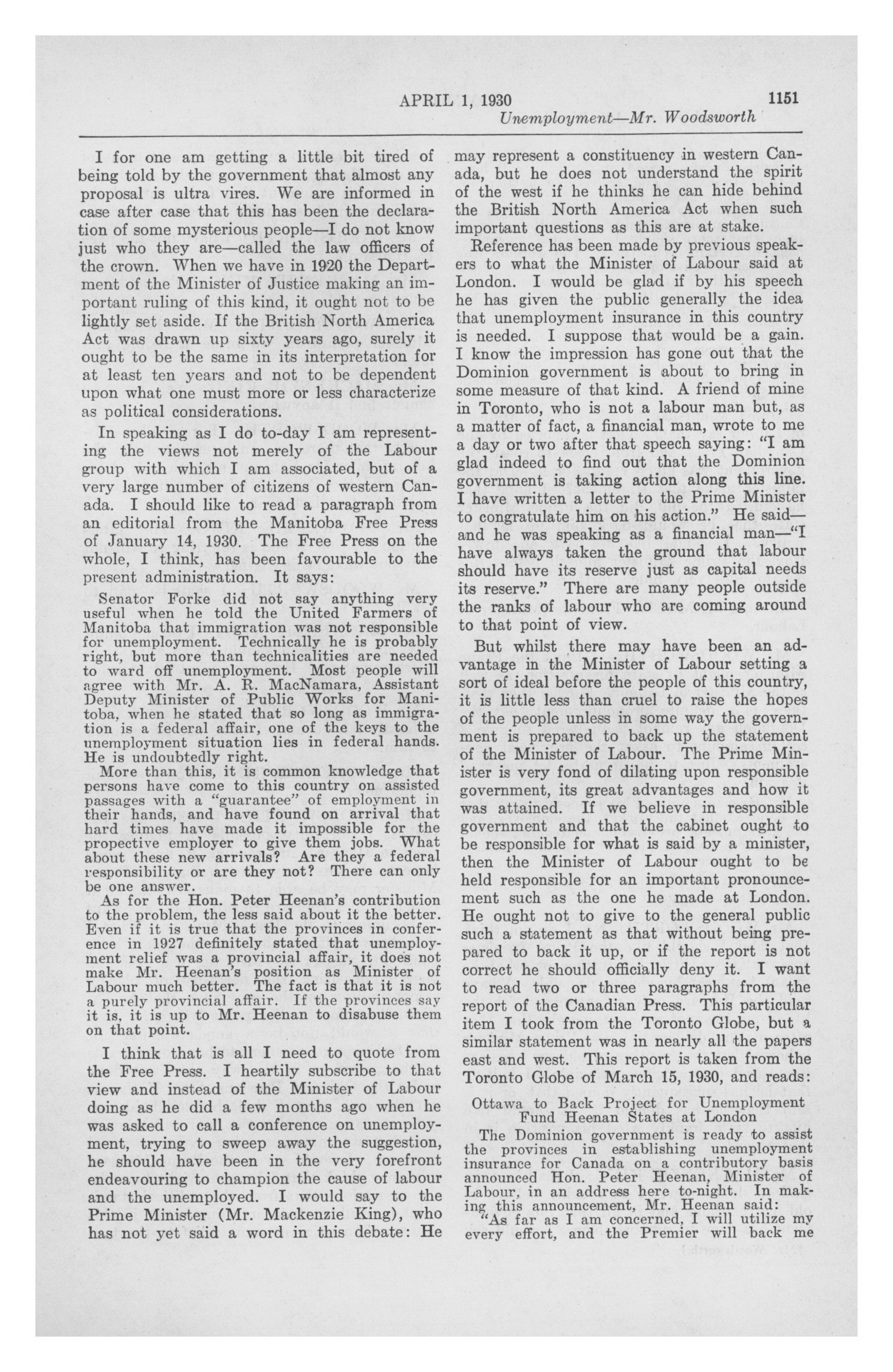 APRIL 1, 1930 1151
Unemployment—Mr. Woodsworth

I for one am getting a little bit tired of being told by the government that almost any proposal is ultra vires. We are informed in case after case that this has been the declaration of some mysterious people—I do not know just who they are—called the law officers of the crown. When we have in 1920 the Department of the Minister of Justice making an important ruling of this kind, it ought not to be lightly set aside. If the British North America Act was drawn up sixty years ago, surely it ought to be the same in its interpretation for at least ten years and not to be dependent upon what one must more or less characterize as political considerations.

In speaking as I do to-day I am representing the views not merely of the Labour group with which I am associated, but of a very large number of citizens of western Canada. I should like to read a paragraph from an editorial from the Manitoba Free Press of January 14, 1930. The Free Press on the whole, I think, has been favourable to the present administration. It says:

Senator Forke did not say anything very useful when he told the United Farmers of Manitoba that immigration was not responsible for unemployment. Technically he is probably right, but more than technicalities are needed to ward off unemployment. Most people will agree with Mr. A. R. MacNamara, Assistant Deputy Minister of Public Works for Manitoba, when he stated that so long as immigration is a federal affair, one of the keys to the unemployment situation lies in federal hands. He is undoubtedly right.

More than this, it is common knowledge that persons have come to this country on assisted passages with a "guarantee" of employment in their hands, and have found on arrival that hard times have made it impossible for the propective employer to give them jobs. What about these new arrivals? Are they a federal responsibility or are they not? There can only be one answer.

As for the Hon. Peter Heenan's contribution to the problem, the less said about it the better. Even if it is true that the provinces in conference in 1927 definitely stated that unemployment relief was a provincial affair, it does not make Mr. Heenan's position as Minister of Labour much better. The fact is that it is not a purely provincial affair. If the provinces say it is, it is up to Mr. Heenan to disabuse them on that point.

I think that is all I need to quote from the Free Press. I heartily subscribe to that view and instead of the Minister of Labour doing as he did a few months ago when he was asked to call a conference on unemployment, trying to sweep away the suggestion, he should have been in the very forefront endeavouring to champion the cause of labour and the unemployed. I would say to the Prime Minister (Mr. Mackenzie King), who has not yet said a word in this debate: He may represent a constituency in western Canada, but he does not understand the spirit of the west if he thinks he can hide behind the British North America Act when such important questions as this are at stake.

Reference has been made by previous speakers to what the Minister of Labour said at London. I would be glad if by his speech he has given the public generally the idea that unemployment insurance in this country is needed. I suppose that would be a gain. I know the impression has gone out that the Dominion government is about to bring in some measure of that kind. A friend of mine in Toronto, who is not a labour man but, as a matter of fact, a financial man, wrote to me a day or two after that speech saying: "I am glad indeed to find out that the Dominion government is taking action along this line. I have written a letter to the Prime Minister to congratulate him on his action." He said—and he was speaking as a financial man—"I have always taken the ground that labour should have its reserve just as capital needs its reserve." There are many people outside the ranks of labour who are coming around to that point of view.

But whilst there may have been an advantage in the Minister of Labour setting a sort of ideal before the people of this country, it is little less than cruel to raise the hopes of the people unless in some way the government is prepared to back up the statement of the Minister of Labour. The Prime Minister is very fond of dilating upon responsible government, its great advantages and how it was attained. If we believe in responsible government and that the cabinet ought to be responsible for what is said by a minister, then the Minister of Labour ought to be held responsible for an important pronouncement such as the one he made at London. He ought not to give to the general public such a statement as that without being prepared to back it up, or if the report is not correct he should officially deny it. I want to read two or three paragraphs from the report of the Canadian Press. This particular item I took from the Toronto Globe, but a similar statement was in nearly all the papers east and west. This report is taken from the Toronto Globe of March 15, 1930, and reads:

Ottawa to Back Project for Unemployment Fund Heenan States at London

The Dominion government is ready to assist the provinces in establishing unemployment insurance for Canada on a contributory basis announced Hon. Peter Heenan, Minister of Labour, in an address here to-night. In making this announcement, Mr. Heenan said:

"As far as I am concerned, I will utilize my every effort, and the Premier will back me